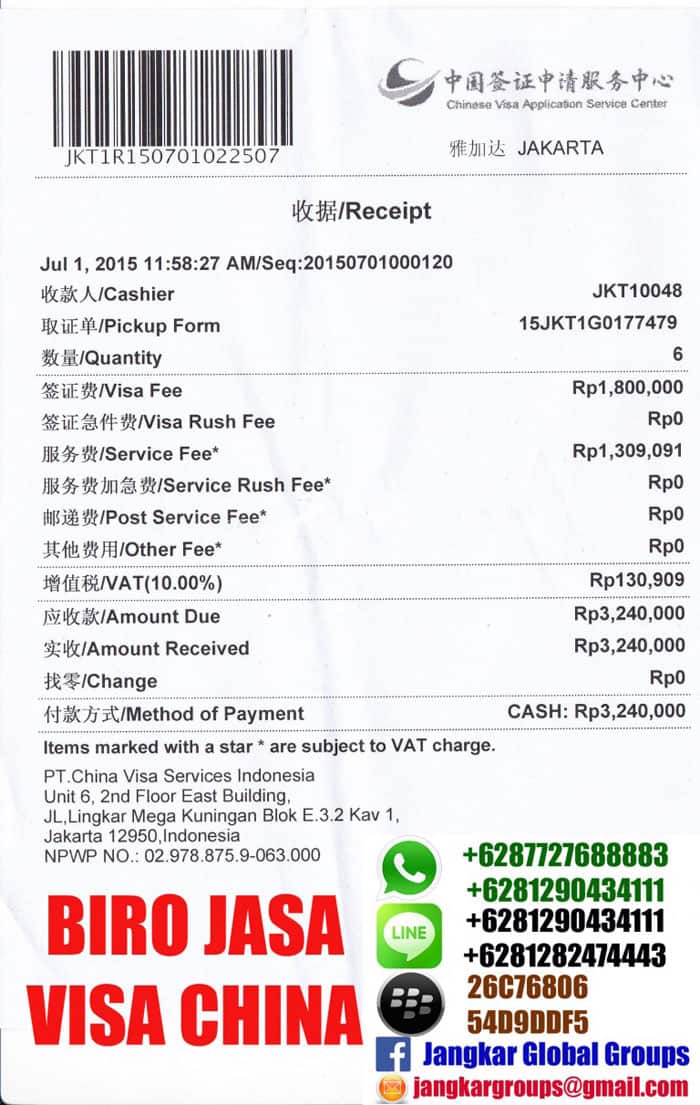 JKT1R150701022507

中国签证申请服务中心
Chinese Visa Application Service Center

雅加达 JAKARTA

收据/Receipt

Jul 1, 2015 11:58:27 AM/Seq:20150701000120

收款人/Cashier JKT10048

取证单/Pickup Form 15JKT1G0177479

数量/Quantity 6

签证费/Visa Fee Rp1,800,000

签证急件费/Visa Rush Fee Rp0

服务费/Service Fee* Rp1,309,091

服务费加急费/Service Rush Fee* Rp0

邮递费/Post Service Fee* Rp0

其他费用/Other Fee* Rp0

增值税/VAT(10.00%) Rp130,909

应收款/Amount Due Rp3,240,000

实收/Amount Received Rp3,240,000

找零/Change Rp0

付款方式/Method of Payment CASH: Rp3,240,000

Items marked with a star * are subject to VAT charge.

PT.China Visa Services Indonesia
Unit 6, 2nd Floor East Building,
JL,Lingkar Mega Kuningan Blok E.3.2 Kav 1,
Jakarta 12950,Indonesia
NPWP NO.: 02.978.875.9-063.000

BIRO JASA
VISA CHINA

+6287727688883
+6281290434111
LINE
+6281290434111
+6281282474443
26C76806
54D9DDF5
Jangkar Global Groups
jangkargroups@gmail.com